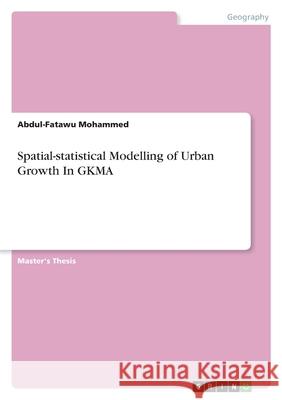 Geography

Abdul-Fatawu Mohammed

Spatial-statistical Modelling of Urban Growth In GKMA

Master's Thesis

Kraina Książek